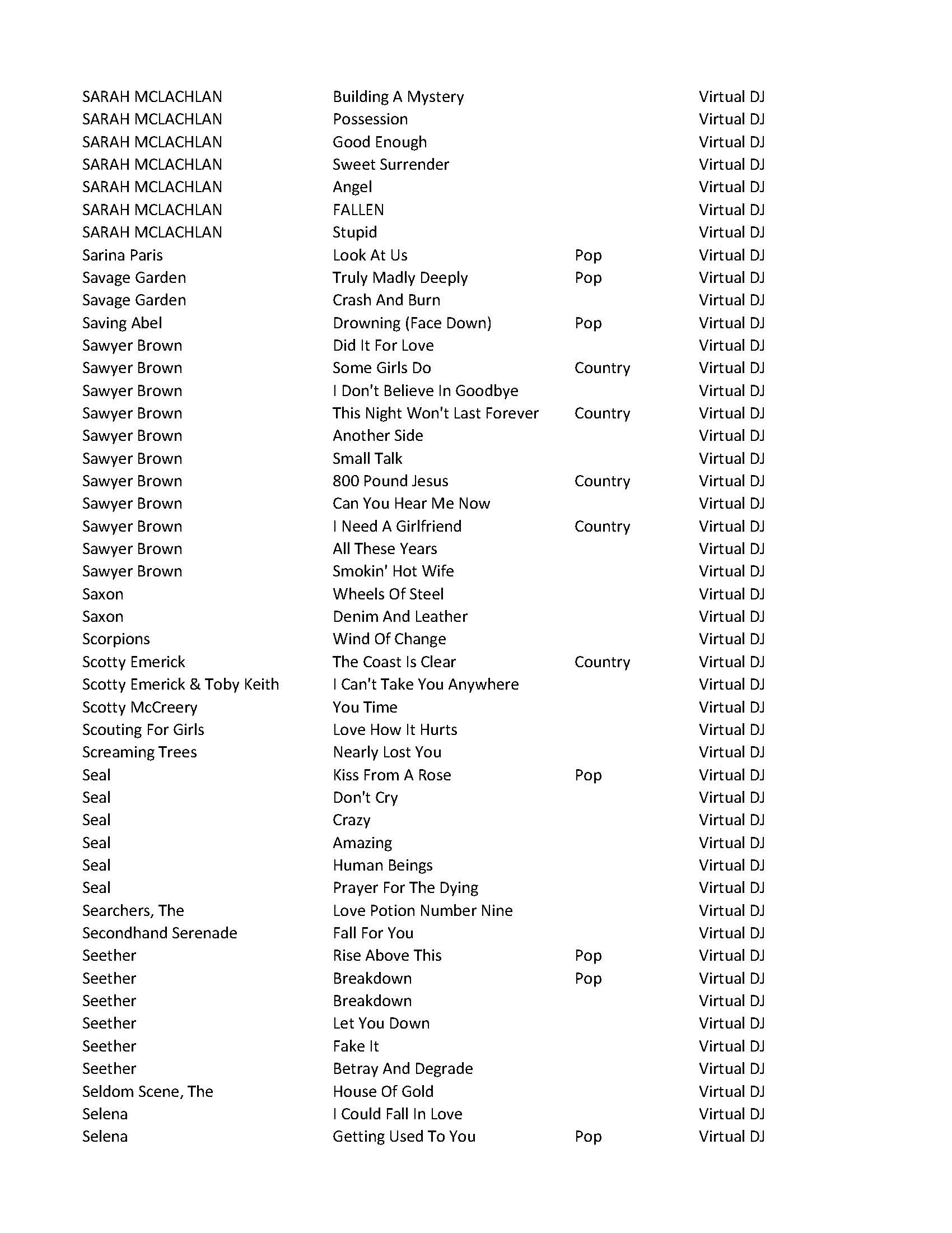 | | | | |
|---|---|---|---|
| SARAH MCLACHLAN | Building A Mystery | | Virtual DJ |
| SARAH MCLACHLAN | Possession | | Virtual DJ |
| SARAH MCLACHLAN | Good Enough | | Virtual DJ |
| SARAH MCLACHLAN | Sweet Surrender | | Virtual DJ |
| SARAH MCLACHLAN | Angel | | Virtual DJ |
| SARAH MCLACHLAN | FALLEN | | Virtual DJ |
| SARAH MCLACHLAN | Stupid | | Virtual DJ |
| Sarina Paris | Look At Us | Pop | Virtual DJ |
| Savage Garden | Truly Madly Deeply | Pop | Virtual DJ |
| Savage Garden | Crash And Burn | | Virtual DJ |
| Saving Abel | Drowning (Face Down) | Pop | Virtual DJ |
| Sawyer Brown | Did It For Love | | Virtual DJ |
| Sawyer Brown | Some Girls Do | Country | Virtual DJ |
| Sawyer Brown | I Don't Believe In Goodbye | | Virtual DJ |
| Sawyer Brown | This Night Won't Last Forever | Country | Virtual DJ |
| Sawyer Brown | Another Side | | Virtual DJ |
| Sawyer Brown | Small Talk | | Virtual DJ |
| Sawyer Brown | 800 Pound Jesus | Country | Virtual DJ |
| Sawyer Brown | Can You Hear Me Now | | Virtual DJ |
| Sawyer Brown | I Need A Girlfriend | Country | Virtual DJ |
| Sawyer Brown | All These Years | | Virtual DJ |
| Sawyer Brown | Smokin' Hot Wife | | Virtual DJ |
| Saxon | Wheels Of Steel | | Virtual DJ |
| Saxon | Denim And Leather | | Virtual DJ |
| Scorpions | Wind Of Change | | Virtual DJ |
| Scotty Emerick | The Coast Is Clear | Country | Virtual DJ |
| Scotty Emerick & Toby Keith | I Can't Take You Anywhere | | Virtual DJ |
| Scotty McCreery | You Time | | Virtual DJ |
| Scouting For Girls | Love How It Hurts | | Virtual DJ |
| Screaming Trees | Nearly Lost You | | Virtual DJ |
| Seal | Kiss From A Rose | Pop | Virtual DJ |
| Seal | Don't Cry | | Virtual DJ |
| Seal | Crazy | | Virtual DJ |
| Seal | Amazing | | Virtual DJ |
| Seal | Human Beings | | Virtual DJ |
| Seal | Prayer For The Dying | | Virtual DJ |
| Searchers, The | Love Potion Number Nine | | Virtual DJ |
| Secondhand Serenade | Fall For You | | Virtual DJ |
| Seether | Rise Above This | Pop | Virtual DJ |
| Seether | Breakdown | Pop | Virtual DJ |
| Seether | Breakdown | | Virtual DJ |
| Seether | Let You Down | | Virtual DJ |
| Seether | Fake It | | Virtual DJ |
| Seether | Betray And Degrade | | Virtual DJ |
| Seldom Scene, The | House Of Gold | | Virtual DJ |
| Selena | I Could Fall In Love | | Virtual DJ |
| Selena | Getting Used To You | Pop | Virtual DJ |